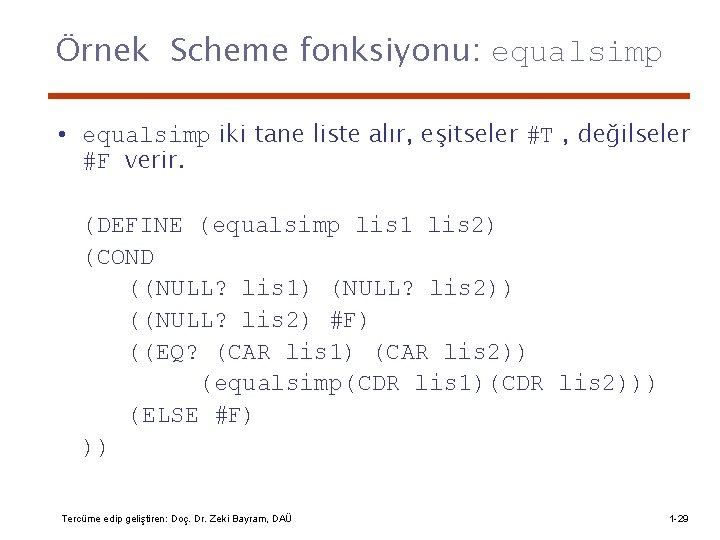 Örnek Scheme fonksiyonu: equalsimp

• equalsimp iki tane liste alır, eşitseler #T , değilseler #F verir.

(DEFINE (equalsimp lis1 lis2)
(COND
((NULL? lis1) (NULL? lis2))
((NULL? lis2) #F)
((EQ? (CAR lis1) (CAR lis2))
(equalsimp(CDR lis1)(CDR lis2)))
(ELSE #F)
))

Tercüme edip geliştiren: Doç. Dr. Zeki Bayram, DAÜ

1-29